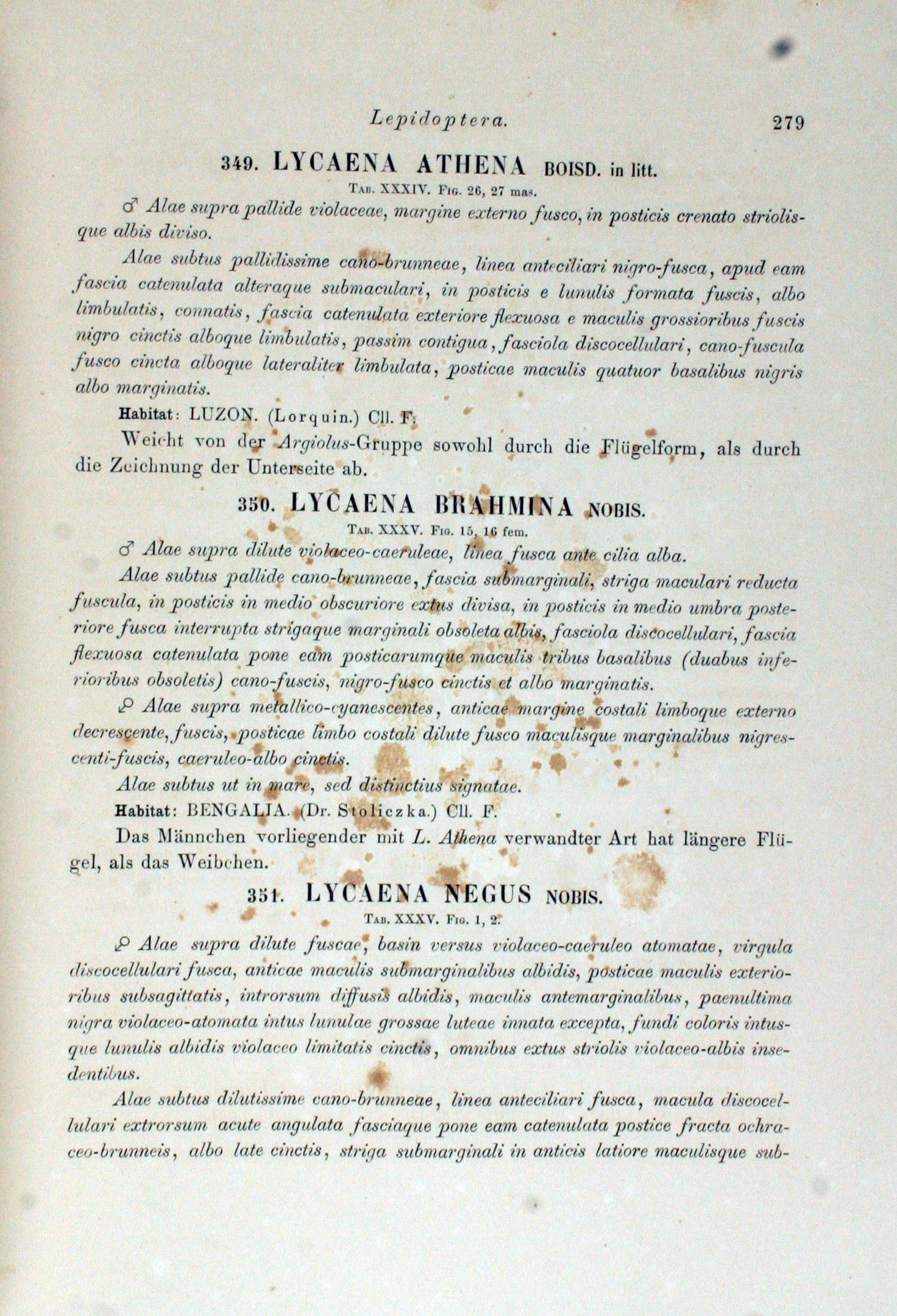 Lepidoptera. 279

349. LYCAENA ATHENA BOISD. in litt.

Tab. XXXIV. Fig. 26, 27 mas.

♂ Alae supra pallide violaceae, margine externo fusco, in posticis crenato striolisque albis diviso.

Alae subtus pallidissime cano-brunneae, linea anteciliari nigro-fusca, apud eam fascia catenulata alteraque submaculari, in posticis e lunulis formata fuscis, albo limbulatis, connatis, fascia catenulata exteriore flexuosa e maculis grossioribus fuscis nigro cinctis alboque limbulatis, passim contigua, fasciola discocellulari, cano-fuscula fusco cincta alboque lateraliter limbulata, posticae maculis quatuor basalibus nigris albo marginatis.

Habitat: LUZON. (Lorquin.) Cll. F.

Weicht von der Argiolus-Gruppe sowohl durch die Flügelform, als durch die Zeichnung der Unterseite ab.

350. LYCAENA BRAHMINA NOBIS.

Tab. XXXV. Fig. 15, 16 fem.

♂ Alae supra dilute violaceo-caeruleae, linea fusca ante cilia alba.

Alae subtus pallide cano-brunneae, fascia submarginali, striga maculari reducta fuscula, in posticis in medio obscuriore extus divisa, in posticis in medio umbra posteriore fusca interrupta strigaque marginali obsoleta albis, fasciola discocellulari, fascia flexuosa catenulata pone eam posticarumque maculis tribus basalibus (duabus inferioribus obsoletis) cano-fuscis, nigro-fusco cinctis et albo marginatis.

♀ Alae supra metallico-cyanescentes, anticae margine costali limboque externo decrescente, fuscis, posticae limbo costali dilute fusco maculisque marginalibus nigrescenti-fuscis, caeruleo-albo cinctis.

Alae subtus ut in mare, sed distinctius signatae.

Habitat: BENGALIA. (Dr. Stoliczka.) Cll. F.

Das Männchen vorliegender mit L. Athena verwandter Art hat längere Flügel, als das Weibchen.

351. LYCAENA NEGUS NOBIS.

Tab. XXXV. Fig. 1, 2.

♀ Alae supra dilute fuscae, basin versus violaceo-caeruleo atomatae, virgula discocellulari fusca, anticae maculis submarginalibus albidis, posticae maculis exterioribus subsagittatis, introrsum diffusis albidis, maculis antemarginalibus, paenultima nigra violaceo-atomata intus lunulae grossae luteae innata excepta, fundi coloris intusque lunulis albidis violaceo limitatis cinctis, omnibus extus striolis violaceo-albis insedentibus.

Alae subtus dilutissime cano-brunneae, linea anteciliari fusca, macula discocellulari extrorsum acute angulata fasciaque pone eam catenulata postice fracta ochraceo-brunneis, albo late cinctis, striga submarginali in anticis latiore maculisque sub-